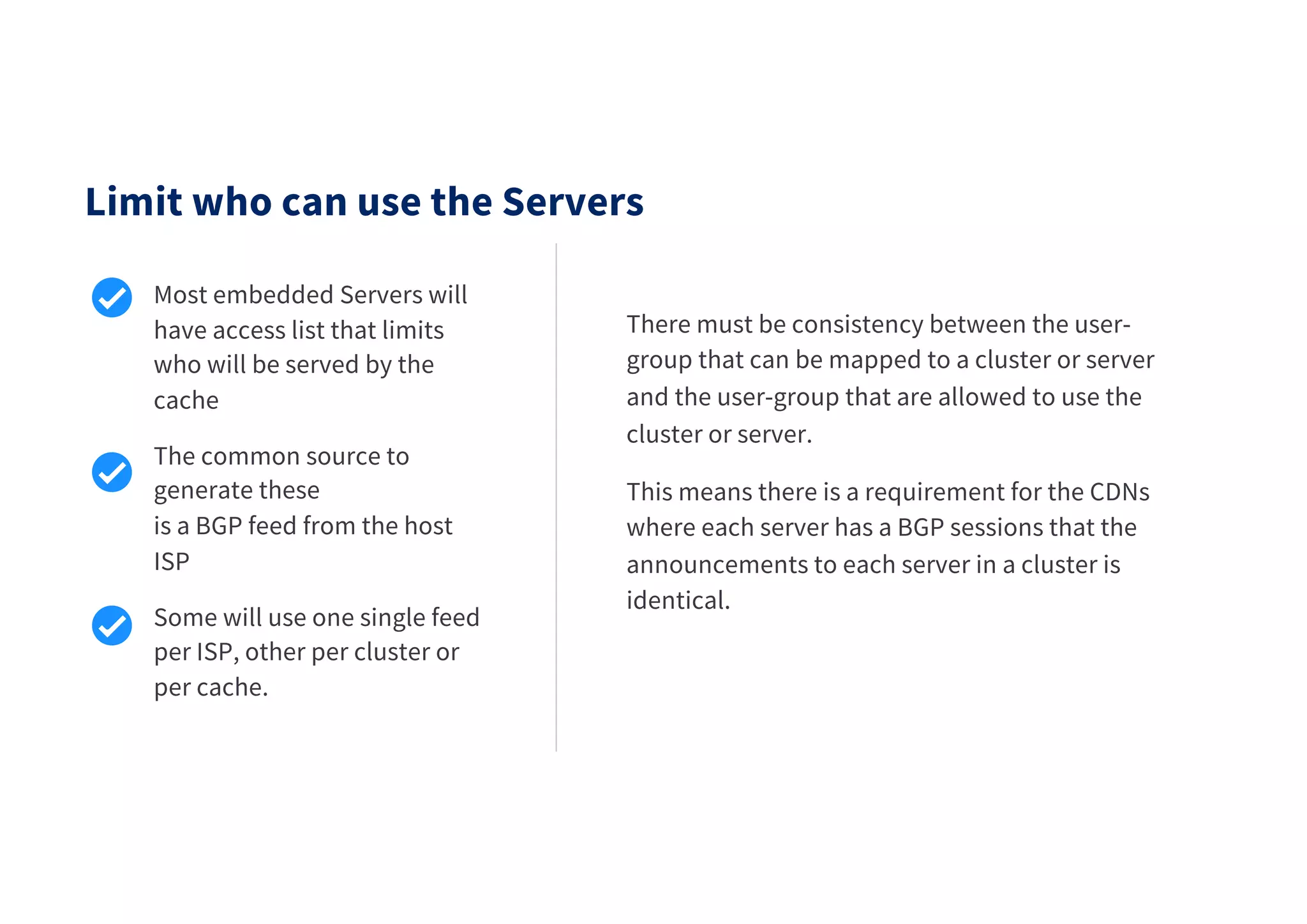 Limit who can use the Servers

Most embedded Servers will have access list that limits who will be served by the cache

The common source to generate these
is a BGP feed from the host ISP

Some will use one single feed per ISP, other per cluster or per cache.

There must be consistency between the user-group that can be mapped to a cluster or server and the user-group that are allowed to use the cluster or server.

This means there is a requirement for the CDNs where each server has a BGP sessions that the announcements to each server in a cluster is identical.